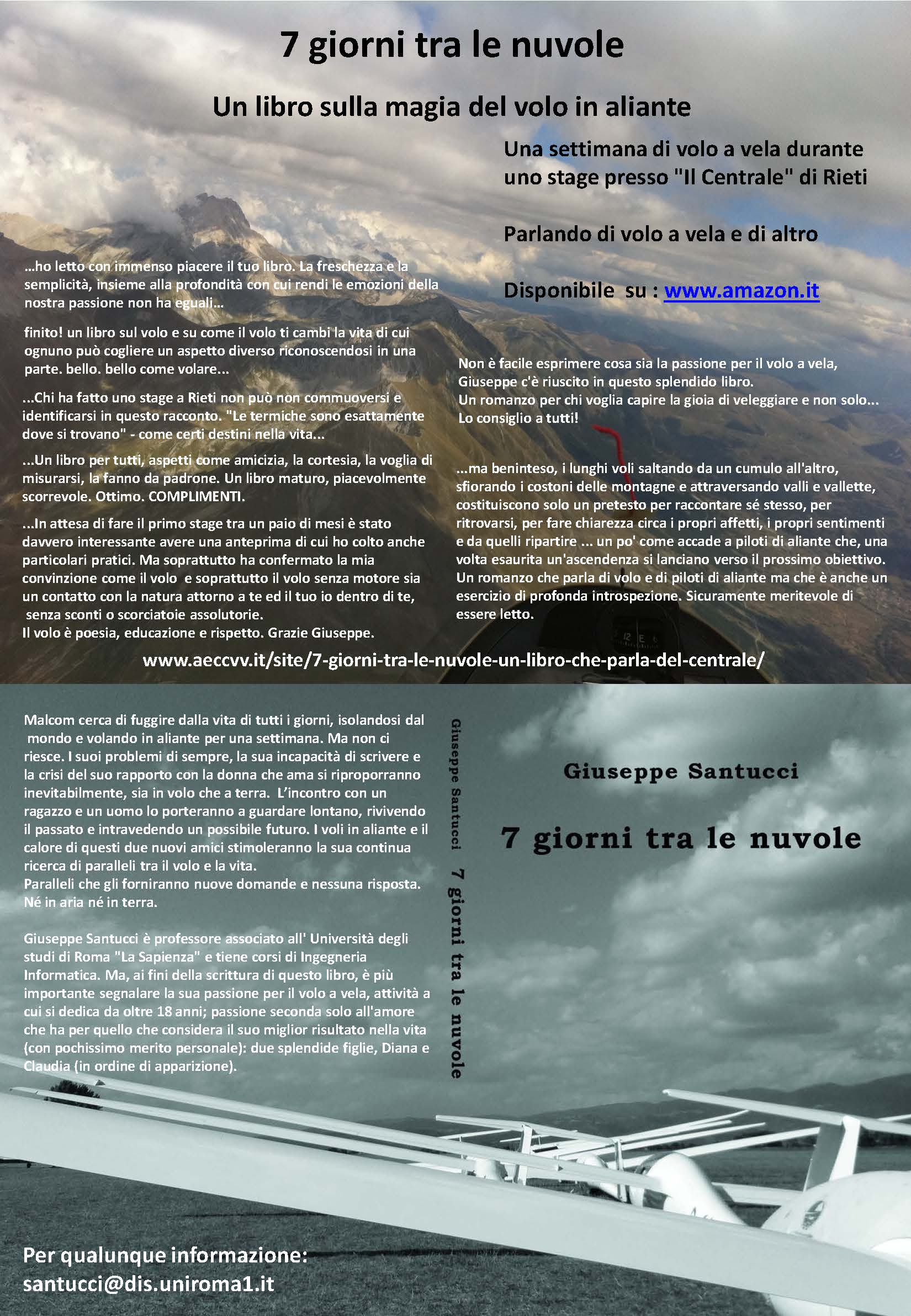 7 giorni tra le nuvole

Un libro sulla magia del volo in aliante

Una settimana di volo a vela durante uno stage presso "Il Centrale" di Rieti

Parlando di volo a vela e di altro

Disponibile su : www.amazon.it

...ho letto con immenso piacere il tuo libro. La freschezza e la semplicità, insieme alla profondità con cui rendi le emozioni della nostra passione non ha eguali...

finito! un libro sul volo e su come il volo ti cambi la vita di cui ognuno può cogliere un aspetto diverso riconoscendosi in una parte. bello. bello come volare...

...Chi ha fatto uno stage a Rieti non può non commuoversi e identificarsi in questo racconto. "Le termiche sono esattamente dove si trovano" - come certi destini nella vita...

...Un libro per tutti, aspetti come amicizia, la cortesia, la voglia di misurarsi, la fanno da padrone. Un libro maturo, piacevolmente scorrevole. Ottimo. COMPLIMENTI.

...In attesa di fare il primo stage tra un paio di mesi è stato davvero interessante avere una anteprima di cui ho colto anche particolari pratici. Ma soprattutto ha confermato la mia convinzione come il volo e soprattutto il volo senza motore sia un contatto con la natura attorno a te ed il tuo io dentro di te, senza sconti o scorciatoie assolutorie.
Il volo è poesia, educazione e rispetto. Grazie Giuseppe.

Non è facile esprimere cosa sia la passione per il volo a vela, Giuseppe c'è riuscito in questo splendido libro.
Un romanzo per chi voglia capire la gioia di veleggiare e non solo...
Lo consiglio a tutti!

...ma beninteso, i lunghi voli saltando da un cumulo all'altro, sfiorando i costoni delle montagne e attraversando valli e vallette, costituiscono solo un pretesto per raccontare sé stesso, per ritrovarsi, per fare chiarezza circa i propri affetti, i propri sentimenti e da quelli ripartire ... un po' come accade a piloti di aliante che, una volta esaurita un'ascendenza si lanciano verso il prossimo obiettivo. Un romanzo che parla di volo e di piloti di aliante ma che è anche un esercizio di profonda introspezione. Sicuramente meritevole di essere letto.

www.aeccvv.it/site/7-giorni-tra-le-nuvole-un-libro-che-parla-del-centrale/

Malcom cerca di fuggire dalla vita di tutti i giorni, isolandosi dal mondo e volando in aliante per una settimana. Ma non ci riesce. I suoi problemi di sempre, la sua incapacità di scrivere e la crisi del suo rapporto con la donna che ama si riproporranno inevitabilmente, sia in volo che a terra. L'incontro con un ragazzo e un uomo lo porteranno a guardare lontano, rivivendo il passato e intravedendo un possibile futuro. I voli in aliante e il calore di questi due nuovi amici stimoleranno la sua continua ricerca di paralleli tra il volo e la vita.
Paralleli che gli forniranno nuove domande e nessuna risposta. Né in aria né in terra.

Giuseppe Santucci è professore associato all' Università degli studi di Roma "La Sapienza" e tiene corsi di Ingegneria Informatica. Ma, ai fini della scrittura di questo libro, è più importante segnalare la sua passione per il volo a vela, attività a cui si dedica da oltre 18 anni; passione seconda solo all'amore che ha per quello che considera il suo miglior risultato nella vita (con pochissimo merito personale): due splendide figlie, Diana e Claudia (in ordine di apparizione).

Giuseppe Santucci 7 giorni tra le nuvole

Giuseppe Santucci

7 giorni tra le nuvole

Per qualunque informazione:
santucci@dis.uniroma1.it